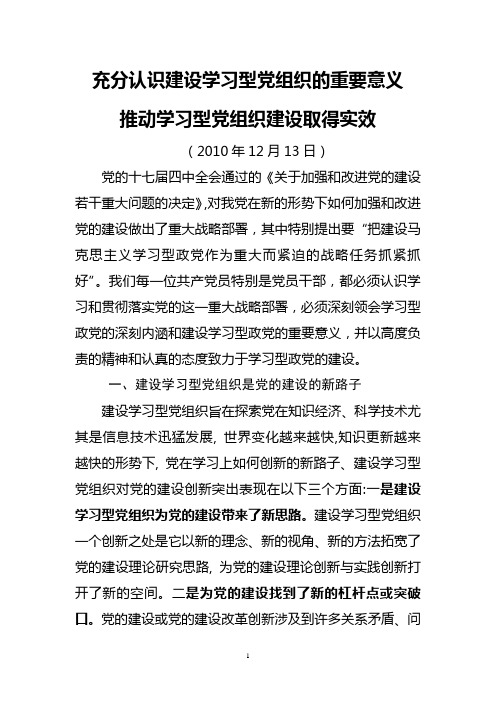 充分认识建设学习型党组织的重要意义

推动学习型党组织建设取得实效

（2010年12月13日）

党的十七届四中全会通过的《关于加强和改进党的建设若干重大问题的决定》,对我党在新的形势下如何加强和改进党的建设做出了重大战略部署，其中特别提出要“把建设马克思主义学习型政党作为重大而紧迫的战略任务抓紧抓好”。我们每一位共产党员特别是党员干部，都必须认识学习和贯彻落实党的这一重大战略部署，必须深刻领会学习型政党的深刻内涵和建设学习型政党的重要意义，并以高度负责的精神和认真的态度致力于学习型政党的建设。

一、建设学习型党组织是党的建设的新路子

建设学习型党组织旨在探索党在知识经济、科学技术尤其是信息技术迅猛发展, 世界变化越来越快,知识更新越来越快的形势下, 党在学习上如何创新的新路子、建设学习型党组织对党的建设创新突出表现在以下三个方面:一是建设学习型党组织为党的建设带来了新思路。建设学习型党组织一个创新之处是它以新的理念、新的视角、新的方法拓宽了党的建设理论研究思路, 为党的建设理论创新与实践创新打开了新的空间。二是为党的建设找到了新的杠杆点或突破口。党的建设或党的建设改革创新涉及到许多关系矛盾、问

1